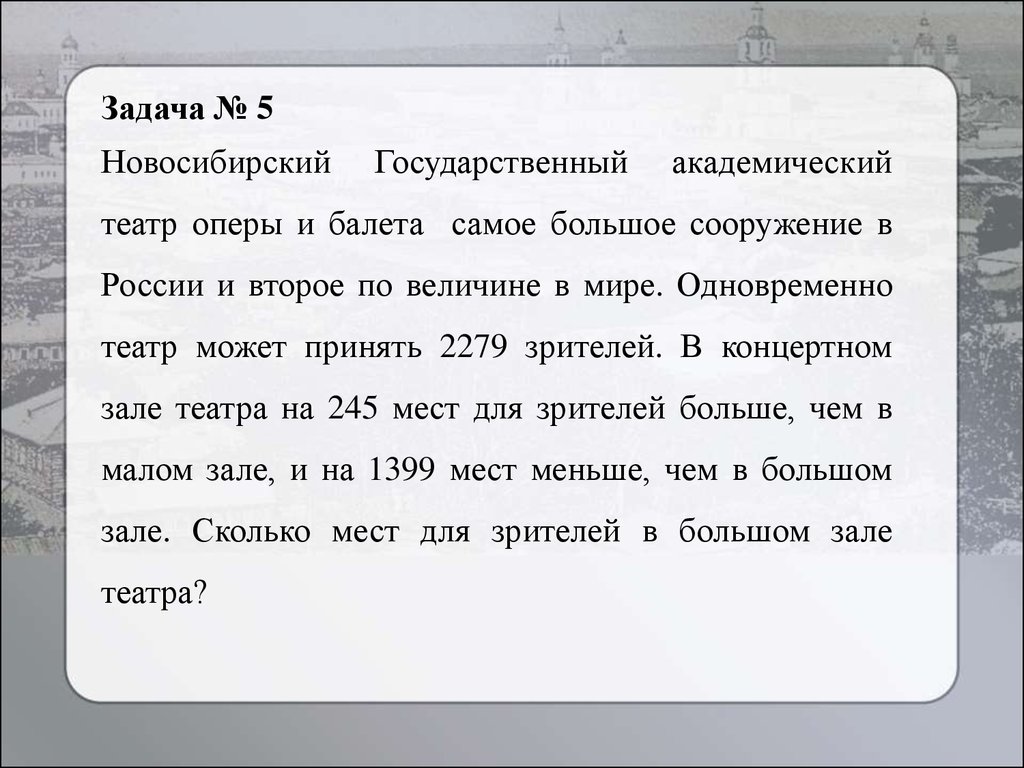 Задача № 5

Новосибирский Государственный академический театр оперы и балета самое большое сооружение в России и второе по величине в мире. Одновременно театр может принять 2279 зрителей. В концертном зале театра на 245 мест для зрителей больше, чем в малом зале, и на 1399 мест меньше, чем в большом зале. Сколько мест для зрителей в большом зале театра?